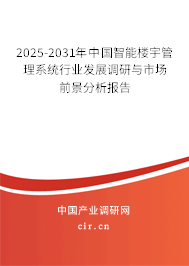 2025-2031年中国智能楼宇管理系统行业发展调研与市场前景分析报告

中国产业调研网

cir.cn